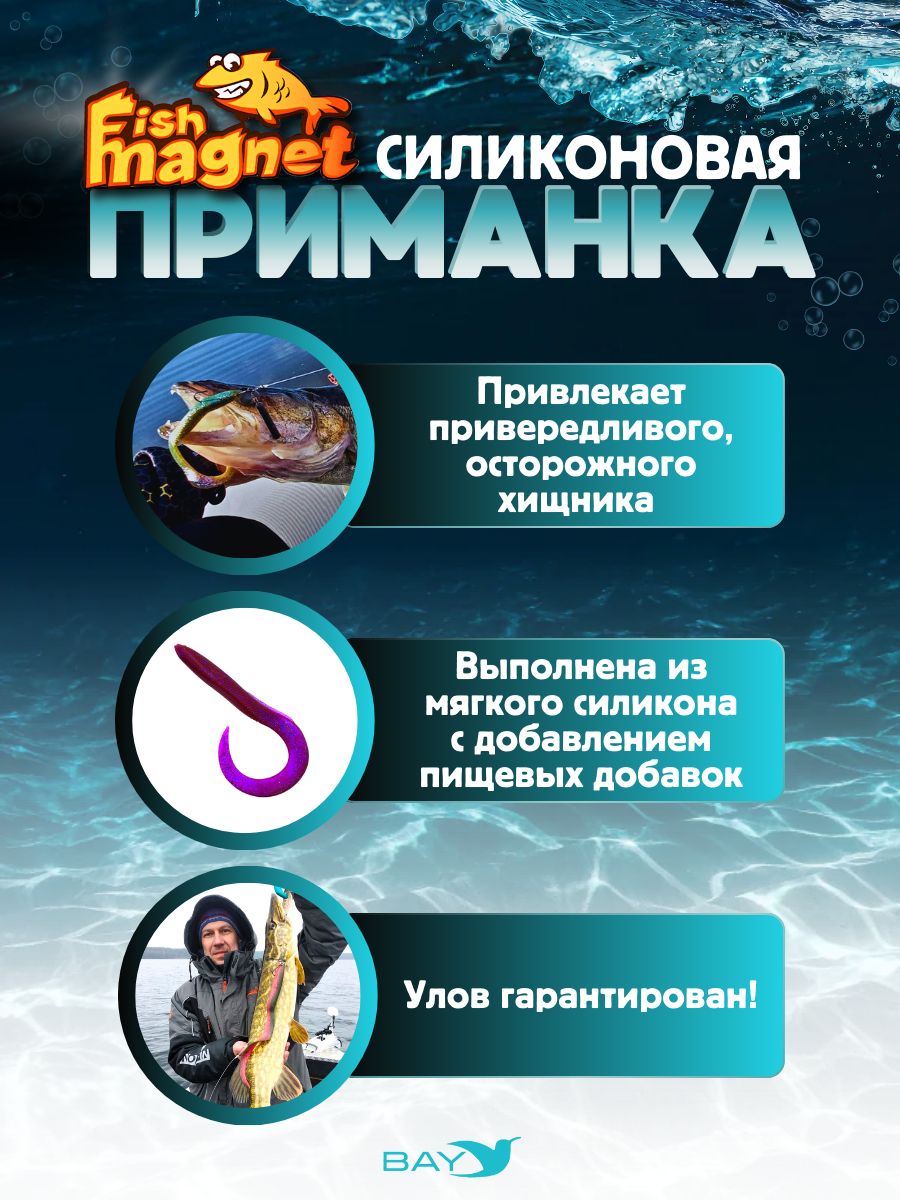 Fish magnet

СИЛИКОНОВАЯ ПРИМАНКА

Привлекает привередливого, осторожного хищника

Выполнена из мягкого силикона с добавлением пищевых добавок

Улов гарантирован!

BAY